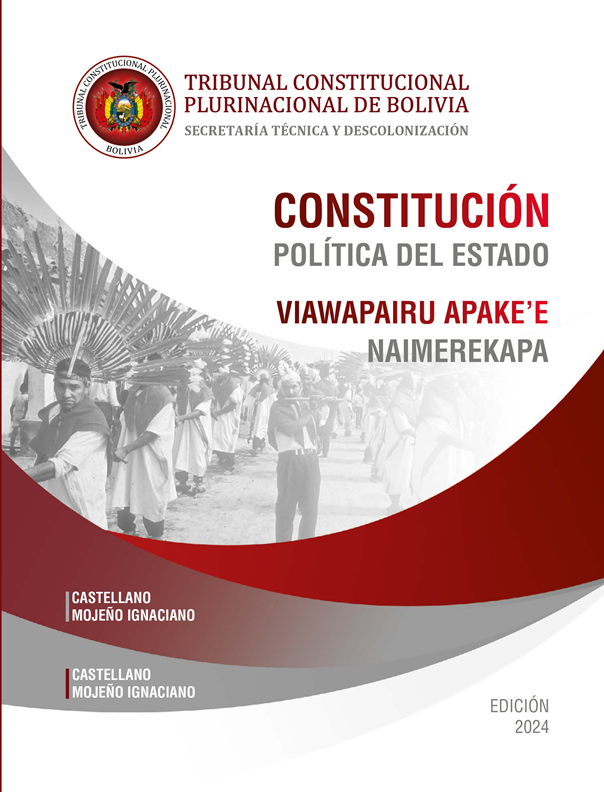 TRIBUNAL CONSTITUCIONAL PLURINACIONAL
BOLIVIA

TRIBUNAL CONSTITUCIONAL PLURINACIONAL DE BOLIVIA
SECRETARÍA TÉCNICA Y DESCOLONIZACIÓN

CONSTITUCIÓN
POLÍTICA DEL ESTADO

VIAWAPAIRU APAKE'E
NAIMEREKAPA

CASTELLANO
MOJEÑO IGNACIANO

CASTELLANO
MOJEÑO IGNACIANO

EDICIÓN
2024